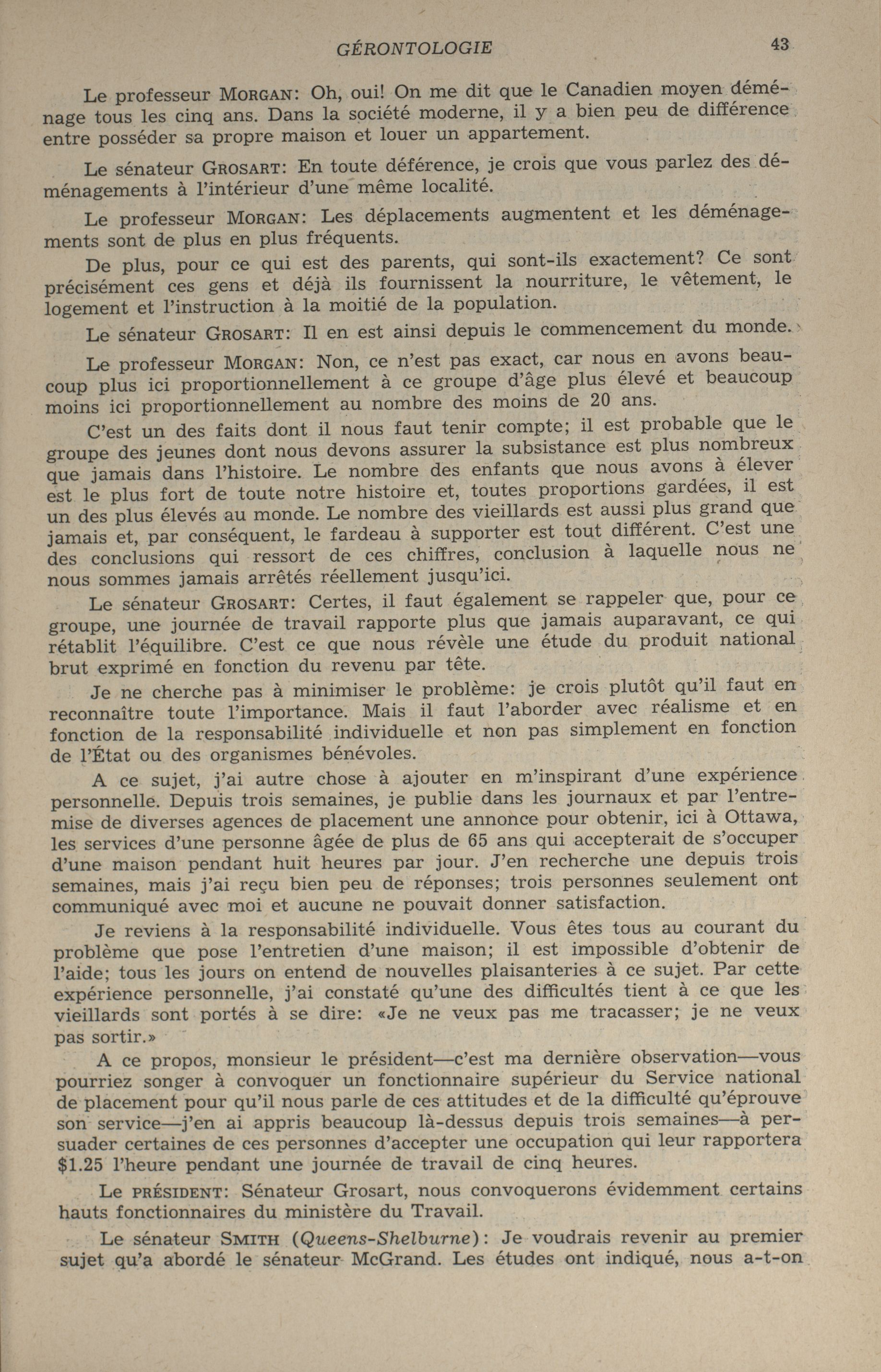 GÉRONTOLOGIE 43

Le professeur MORGAN: Oh, oui! On me dit que le Canadien moyen déménage tous les cinq ans. Dans la société moderne, il y a bien peu de différence entre posséder sa propre maison et louer un appartement.

Le sénateur GROSART: En toute déférence, je crois que vous parlez des déménagements à l'intérieur d'une même localité.

Le professeur MORGAN: Les déplacements augmentent et les déménagements sont de plus en plus fréquents.

De plus, pour ce qui est des parents, qui sont-ils exactement? Ce sont précisément ces gens et déjà ils fournissent la nourriture, le vêtement, le logement et l'instruction à la moitié de la population.

Le sénateur GROSART: Il en est ainsi depuis le commencement du monde.

Le professeur MORGAN: Non, ce n'est pas exact, car nous en avons beaucoup plus ici proportionnellement à ce groupe d'âge plus élevé et beaucoup moins ici proportionnellement au nombre des moins de 20 ans.

C'est un des faits dont il nous faut tenir compte; il est probable que le groupe des jeunes dont nous devons assurer la subsistance est plus nombreux que jamais dans l'histoire. Le nombre des enfants que nous avons à élever est le plus fort de toute notre histoire et, toutes proportions gardées, il est un des plus élevés au monde. Le nombre des vieillards est aussi plus grand que jamais et, par conséquent, le fardeau à supporter est tout différent. C'est une des conclusions qui ressort de ces chiffres, conclusion à laquelle nous ne nous sommes jamais arrêtés réellement jusqu'ici.

Le sénateur GROSART: Certes, il faut également se rappeler que, pour ce groupe, une journée de travail rapporte plus que jamais auparavant, ce qui rétablit l'équilibre. C'est ce que nous révèle une étude du produit national brut exprimé en fonction du revenu par tête.

Je ne cherche pas à minimiser le problème: je crois plutôt qu'il faut en reconnaître toute l'importance. Mais il faut l'aborder avec réalisme et en fonction de la responsabilité individuelle et non pas simplement en fonction de l'État ou des organismes bénévoles.

A ce sujet, j'ai autre chose à ajouter en m'inspirant d'une expérience personnelle. Depuis trois semaines, je publie dans les journaux et par l'entremise de diverses agences de placement une annonce pour obtenir, ici à Ottawa, les services d'une personne âgée de plus de 65 ans qui accepterait de s'occuper d'une maison pendant huit heures par jour. J'en recherche une depuis trois semaines, mais j'ai reçu bien peu de réponses; trois personnes seulement ont communiqué avec moi et aucune ne pouvait donner satisfaction.

Je reviens à la responsabilité individuelle. Vous êtes tous au courant du problème que pose l'entretien d'une maison; il est impossible d'obtenir de l'aide; tous les jours on entend de nouvelles plaisanteries à ce sujet. Par cette expérience personnelle, j'ai constaté qu'une des difficultés tient à ce que les vieillards sont portés à se dire: «Je ne veux pas me tracasser; je ne veux pas sortir.»

A ce propos, monsieur le président—c'est ma dernière observation—vous pourriez songer à convoquer un fonctionnaire supérieur du Service national de placement pour qu'il nous parle de ces attitudes et de la difficulté qu'éprouve son service—j'en ai appris beaucoup là-dessus depuis trois semaines—à persuader certaines de ces personnes d'accepter une occupation qui leur rapportera $1.25 l'heure pendant une journée de travail de cinq heures.

Le PRÉSIDENT: Sénateur Grosart, nous convoquerons évidemment certains hauts fonctionnaires du ministère du Travail.

Le sénateur SMITH (Queens-Shelburne): Je voudrais revenir au premier sujet qu'a abordé le sénateur McGrand. Les études ont indiqué, nous a-t-on